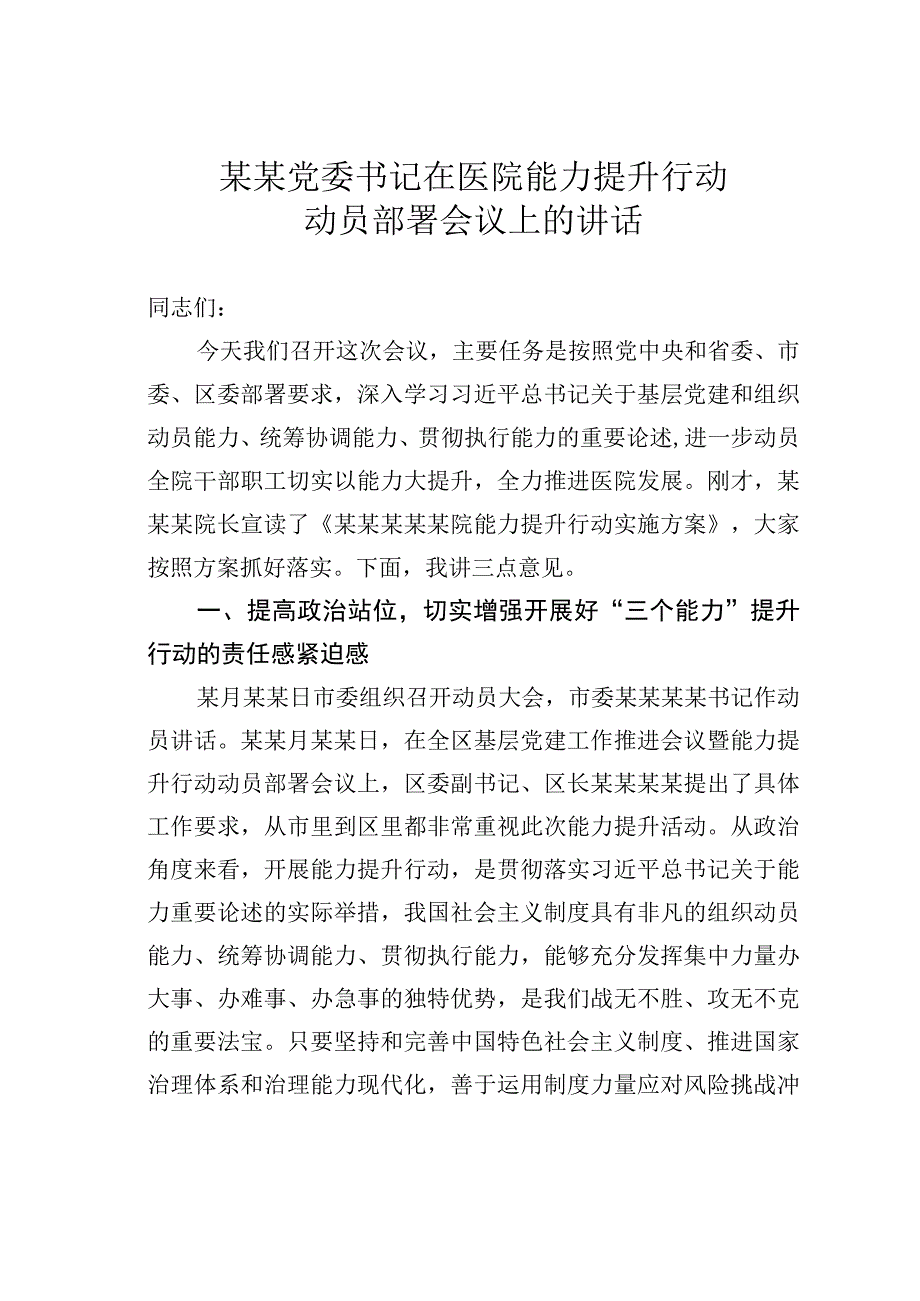 某某党委书记在医院能力提升行动动员部署会议上的讲话

同志们：

今天我们召开这次会议，主要任务是按照党中央和省委、市委、区委部署要求，深入学习习近平总书记关于基层党建和组织动员能力、统筹协调能力、贯彻执行能力的重要论述，进一步动员全院干部职工切实以能力大提升，全力推进医院发展。刚才，某某某院长宣读了《某某某某某院能力提升行动实施方案》，大家按照方案抓好落实。下面，我讲三点意见。

一、提高政治站位，切实增强开展好“三个能力”提升行动的责任感紧迫感

某月某某日市委组织召开动员大会，市委某某某某书记作动员讲话。某某月某某日，在全区基层党建工作推进会议暨能力提升行动动员部署会议上，区委副书记、区长某某某某提出了具体工作要求，从市里到区里都非常重视此次能力提升活动。从政治角度来看，开展能力提升行动，是贯彻落实习近平总书记关于能力重要论述的实际举措，我国社会主义制度具有非凡的组织动员能力、统筹协调能力、贯彻执行能力，能够充分发挥集中力量办大事、办难事、办急事的独特优势，是我们战无不胜、攻无不克的重要法宝。只要坚持和完善中国特色社会主义制度、推进国家治理体系和治理能力现代化，善于运用制度力量应对风险挑战冲